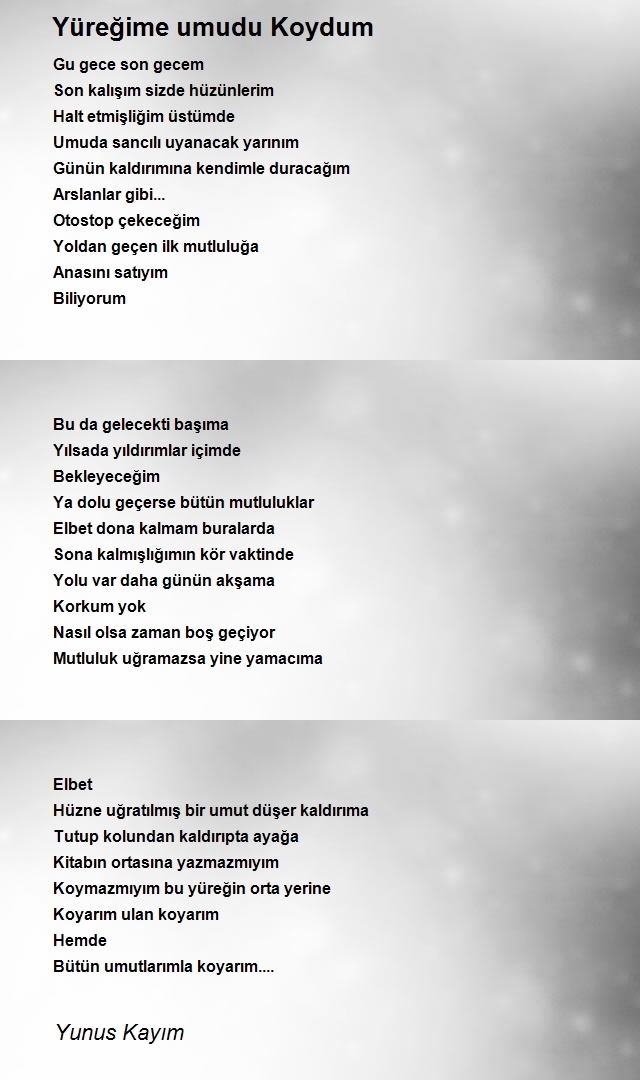 Yüreğime umudu Koydum

Gu gece son gecem
Son kalışım sizde hüzünlerim
Halt etmişliğim üstümde
Umuda sancılı uyanacak yarınım
Günün kaldırımına kendimle duracağım
Arslanlar gibi...
Otostop çekeceğim
Yoldan geçen ilk mutluluğa
Anasını satıyım
Biliyorum

Bu da gelecekti başıma
Yılsada yıldırımlar içimde
Bekleyeceğim
Ya dolu geçerse bütün mutluluklar
Elbet dona kalmam buralarda
Sona kalmışlığımın kör vaktinde
Yolu var daha günün akşama
Korkum yok
Nasıl olsa zaman boş geçiyor
Mutluluk uğramazsa yine yamacıma

Elbet
Hüzne uğratılmış bir umut düşer kaldırıma
Tutup kolundan kaldırıpta ayağa
Kitabın ortasına yazmazmıyım
Koymazmıyım bu yüreğin orta yerine
Koyarım ulan koyarım
Hemde
Bütün umutlarımla koyarım....

Yunus Kayım